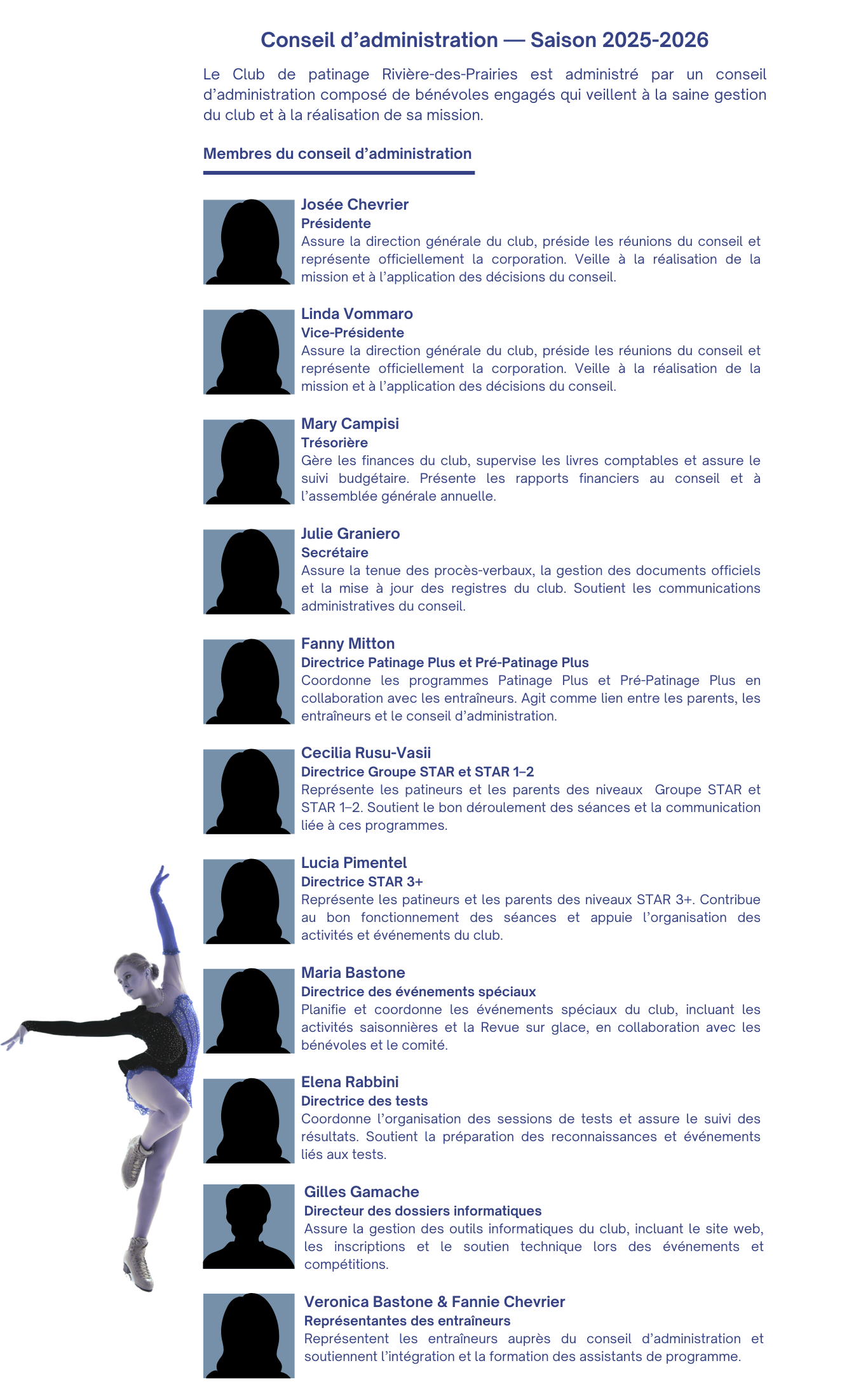 Conseil d’administration — Saison 2025-2026

Le Club de patinage Rivière-des-Prairies est administré par un conseil d’administration composé de bénévoles engagés qui veillent à la saine gestion du club et à la réalisation de sa mission.

Membres du conseil d’administration

Josée Chevrier
Présidente
Assure la direction générale du club, préside les réunions du conseil et représente officiellement la corporation. Veille à la réalisation de la mission et à l’application des décisions du conseil.

Linda Vommaro
Vice-Présidente
Assure la direction générale du club, préside les réunions du conseil et représente officiellement la corporation. Veille à la réalisation de la mission et à l’application des décisions du conseil.

Mary Campisi
Trésorière
Gère les finances du club, supervise les livres comptables et assure le suivi budgétaire. Présente les rapports financiers au conseil et à l’assemblée générale annuelle.

Julie Graniero
Secrétaire
Assure la tenue des procès-verbaux, la gestion des documents officiels et la mise à jour des registres du club. Soutient les communications administratives du conseil.

Fanny Mitton
Directrice Patinage Plus et Pré-Patinage Plus
Coordonne les programmes Patinage Plus et Pré-Patinage Plus en collaboration avec les entraîneurs. Agit comme lien entre les parents, les entraîneurs et le conseil d’administration.

Cecilia Rusu-Vasii
Directrice Groupe STAR et STAR 1–2
Représente les patineurs et les parents des niveaux Groupe STAR et STAR 1–2. Soutient le bon déroulement des séances et la communication liée à ces programmes.

Lucia Pimentel
Directrice STAR 3+
Représente les patineurs et les parents des niveaux STAR 3+. Contribue au bon fonctionnement des séances et appuie l’organisation des activités et événements du club.

Maria Bastone
Directrice des événements spéciaux
Planifie et coordonne les événements spéciaux du club, incluant les activités saisonnières et la Revue sur glace, en collaboration avec les bénévoles et le comité.

Elena Rabbini
Directrice des tests
Coordonne l’organisation des sessions de tests et assure le suivi des résultats. Soutient la préparation des reconnaissances et événements liés aux tests.

Gilles Gamache
Directeur des dossiers informatiques
Assure la gestion des outils informatiques du club, incluant le site web, les inscriptions et le soutien technique lors des événements et compétitions.

Veronica Bastone & Fannie Chevrier
Représentantes des entraîneurs
Représentent les entraîneurs auprès du conseil d’administration et soutiennent l’intégration et la formation des assistants de programme.